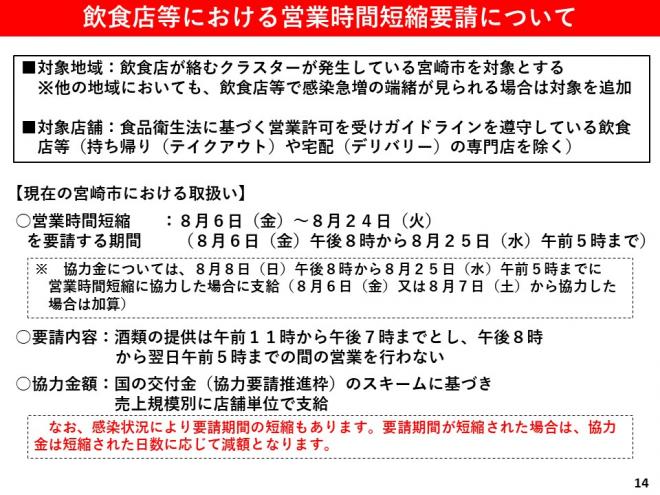 飲食店等における営業時間短縮要請について

■対象地域：飲食店が絡むクラスターが発生している宮崎市を対象とする
※他の地域においても、飲食店等で感染急増の端緒が見られる場合は対象を追加

■対象店舗：食品衛生法に基づく営業許可を受けガイドラインを遵守している飲食店等（持ち帰り（テイクアウト）や宅配（デリバリー）の専門店を除く）

【現在の宮崎市における取扱い】
○営業時間短縮を要請する期間　：８月６日（金）～８月２４日（火）
（８月６日（金）午後８時から８月２５日（水）午前５時まで）

※　協力金については、８月８日（日）午後８時から８月２５日（水）午前５時までに営業時間短縮に協力した場合に支給（８月６日（金）又は８月７日（土）から協力した場合は加算）

○要請内容：酒類の提供は午前１１時から午後７時までとし、午後８時から翌日午前５時までの間の営業を行わない

○協力金額：国の交付金（協力要請推進枠）のスキームに基づき売上規模別に店舗単位で支給

なお、感染状況により要請期間の短縮もあります。要請期間が短縮された場合は、協力金は短縮された日数に応じて減額となります。

14